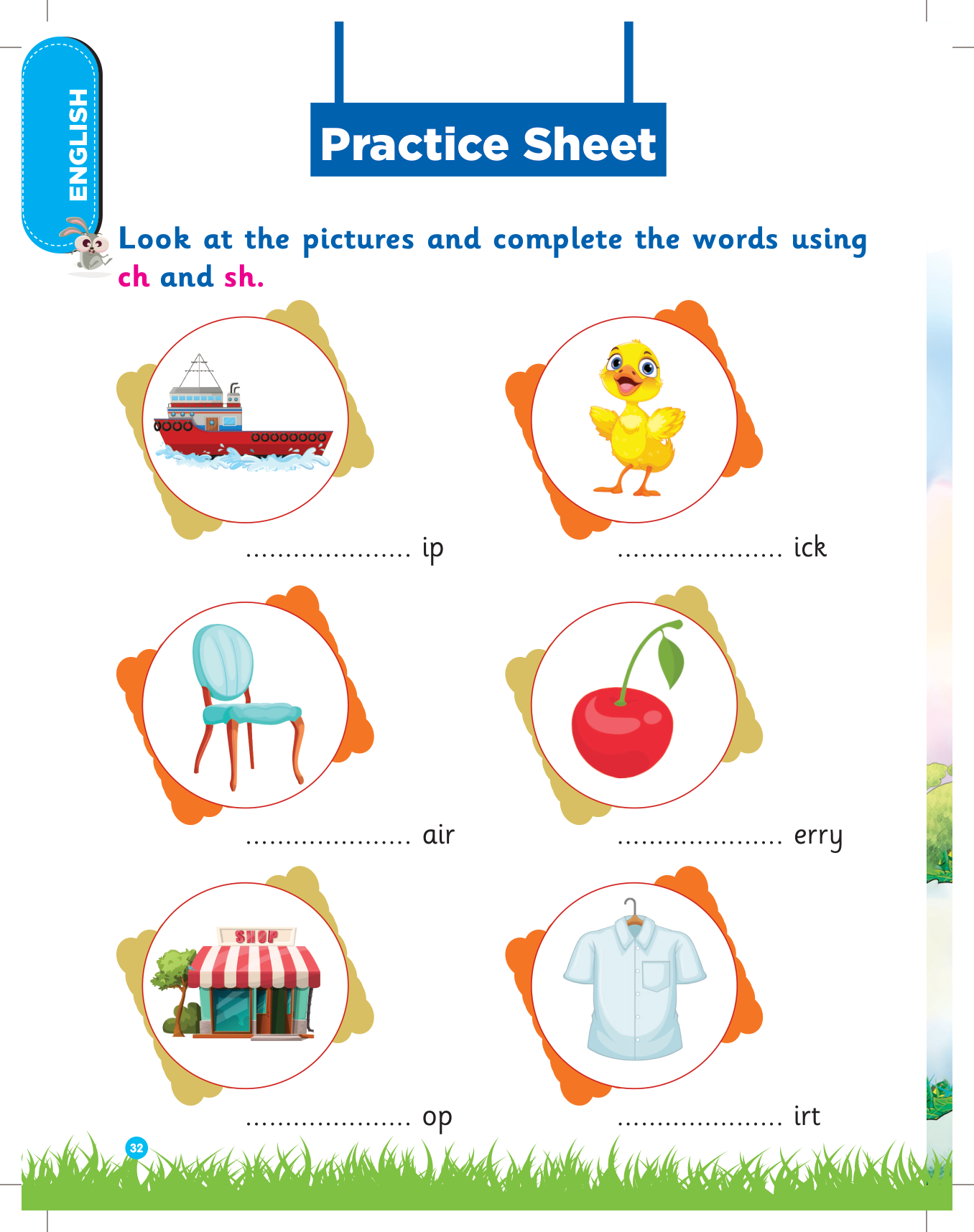 ENGLISH

Practice Sheet

Look at the pictures and complete the words using ch and sh.

____ ip

____ ick

____ air

____ erry

SHOP

____ op

____ irt

32